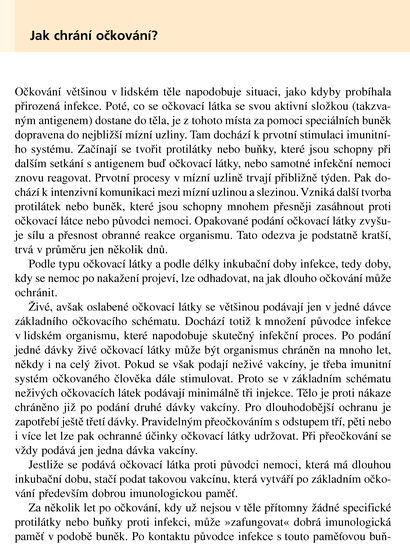 Jak chrání očkování?

Očkování většinou v lidském těle napodobuje situaci, jako kdyby probíhala přirozená infekce. Poté, co se očkovací látka se svou aktivní složkou (takzvaným antigenem) dostane do těla, je z tohoto místa za pomoci speciálních buněk dopravena do nejbližší mízní uzliny. Tam dochází k prvotní stimulaci imunitního systému. Začínají se tvořit protilátky nebo buňky, které jsou schopny při dalším setkání s antigenem buď očkovací látky, nebo samotné infekční nemoci znovu reagovat. Prvotní procesy v mízní uzlině trvají přibližně týden. Pak dochází k intenzivní komunikaci mezi mízní uzlinou a slezinou. Vzniká další tvorba protilátek nebo buněk, které jsou schopny mnohem přesněji zasáhnout proti očkovací látce nebo původci nemoci. Opakované podání očkovací látky zvyšuje sílu a přesnost obranné reakce organismu. Tato odezva je podstatně kratší, trvá v průměru jen několik dnů.

Podle typu očkovací látky a podle délky inkubační doby infekce, tedy doby, kdy se nemoc po nakažení projeví, lze odhadovat, na jak dlouho očkování může ochránit.

Živé, avšak oslabené očkovací látky se většinou podávají jen v jedné dávce základního očkovacího schématu. Dochází totiž k množení původce infekce v lidském organismu, které napodobuje skutečný infekční proces. Po podání jedné dávky živé očkovací látky může být organismus chráněn na mnoho let, někdy i na celý život. Pokud se však podají neživé vakcíny, je třeba imunitní systém očkovaného člověka dále stimulovat. Proto se v základním schématu neživých očkovacích látek podávají minimálně tři injekce. Tělo je proti nákaze chráněno již po podání druhé dávky vakcíny. Pro dlouhodobější ochranu je zapotřebí ještě třetí dávky. Pravidelným přeočkováním s odstupem tří, pěti nebo i více let lze pak ochranné účinky očkovací látky udržovat. Při přeočkování se vždy podává jen jedna dávka vakcíny.

Jestliže se podává očkovací látka proti původci nemoci, která má dlouhou inkubační dobu, stačí podat takovou vakcínu, která vytváří po základním očkování především dobrou imunologickou paměť.

Za několik let po očkování, kdy už nejsou v těle přítomny žádné specifické protilátky nebo buňky proti infekci, může »zafungovat« dobrá imunologická paměť v podobě buněk. Po kontaktu původce infekce s touto paměťovou buň-